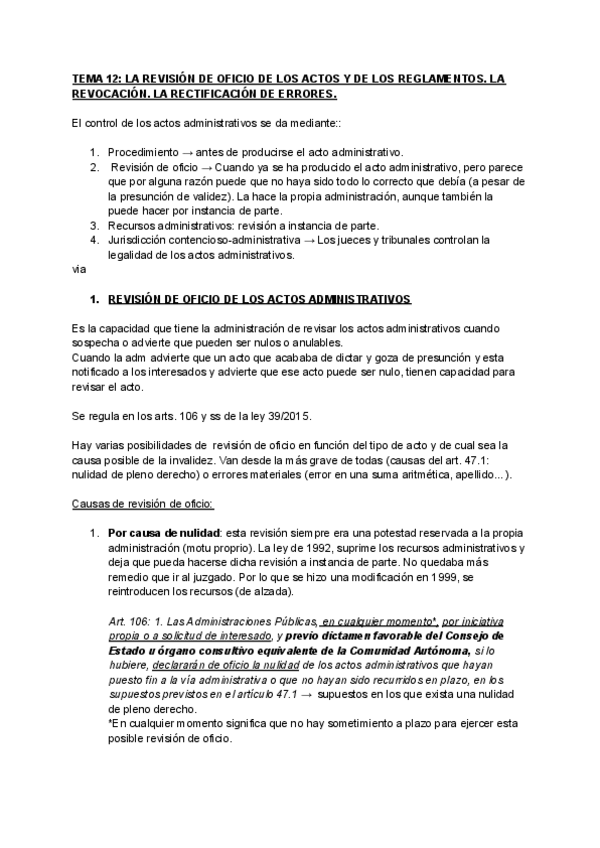 TEMA 12: LA REVISIÓN DE OFICIO DE LOS ACTOS Y DE LOS REGLAMENTOS. LA REVOCACIÓN. LA RECTIFICACIÓN DE ERRORES.

El control de los actos administrativos se da mediante::

1. Procedimiento → antes de producirse el acto administrativo.
2. Revisión de oficio → Cuando ya se ha producido el acto administrativo, pero parece que por alguna razón puede que no haya sido todo lo correcto que debía (a pesar de la presunción de validez). La hace la propia administración, aunque también la puede hacer por instancia de parte.
3. Recursos administrativos: revisión a instancia de parte.
4. Jurisdicción contencioso-administrativa → Los jueces y tribunales controlan la legalidad de los actos administrativos.

via

1. REVISIÓN DE OFICIO DE LOS ACTOS ADMINISTRATIVOS

Es la capacidad que tiene la administración de revisar los actos administrativos cuando sospecha o advierte que pueden ser nulos o anulables.
Cuando la adm advierte que un acto que acababa de dictar y goza de presunción y esta notificado a los interesados y advierte que ese acto puede ser nulo, tienen capacidad para revisar el acto.

Se regula en los arts. 106 y ss de la ley 39/2015.

Hay varias posibilidades de revisión de oficio en función del tipo de acto y de cual sea la causa posible de la invalidez. Van desde la más grave de todas (causas del art. 47.1: nulidad de pleno derecho) o errores materiales (error en una suma aritmética, apellido...).

Causas de revisión de oficio:

1. Por causa de nulidad: esta revisión siempre era una potestad reservada a la propia administración (motu proprio). La ley de 1992, suprime los recursos administrativos y deja que pueda hacerse dicha revisión a instancia de parte. No quedaba más remedio que ir al juzgado. Por lo que se hizo una modificación en 1999, se reintroducen los recursos (de alzada).

Art. 106: 1. Las Administraciones Públicas, en cualquier momento*, por iniciativa propia o a solicitud de interesado, y previo dictamen favorable del Consejo de Estado u órgano consultivo equivalente de la Comunidad Autónoma, si lo hubiere, declararán de oficio la nulidad de los actos administrativos que hayan puesto fin a la vía administrativa o que no hayan sido recurridos en plazo, en los supuestos previstos en el artículo 47.1 → supuestos en los que exista una nulidad de pleno derecho.
*En cualquier momento significa que no hay sometimiento a plazo para ejercer esta posible revisión de oficio.